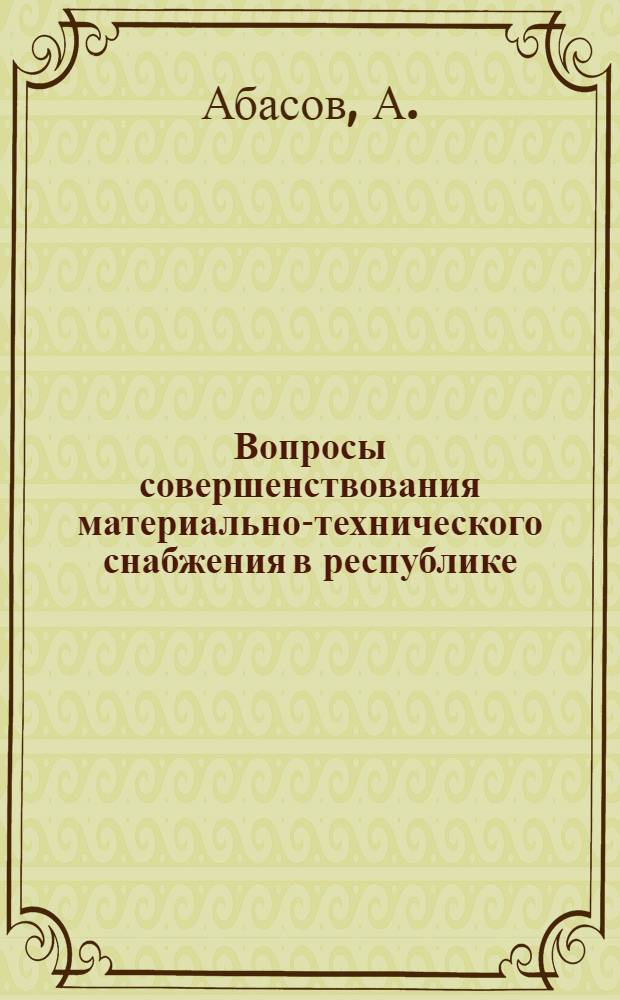 Абасов, А.

Вопросы совершенствования материально-технического снабжения в республике